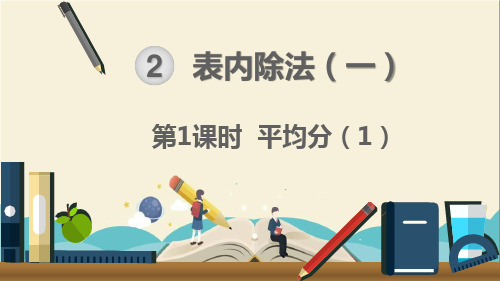 2 表内除法（一）

第1课时 平均分（1）